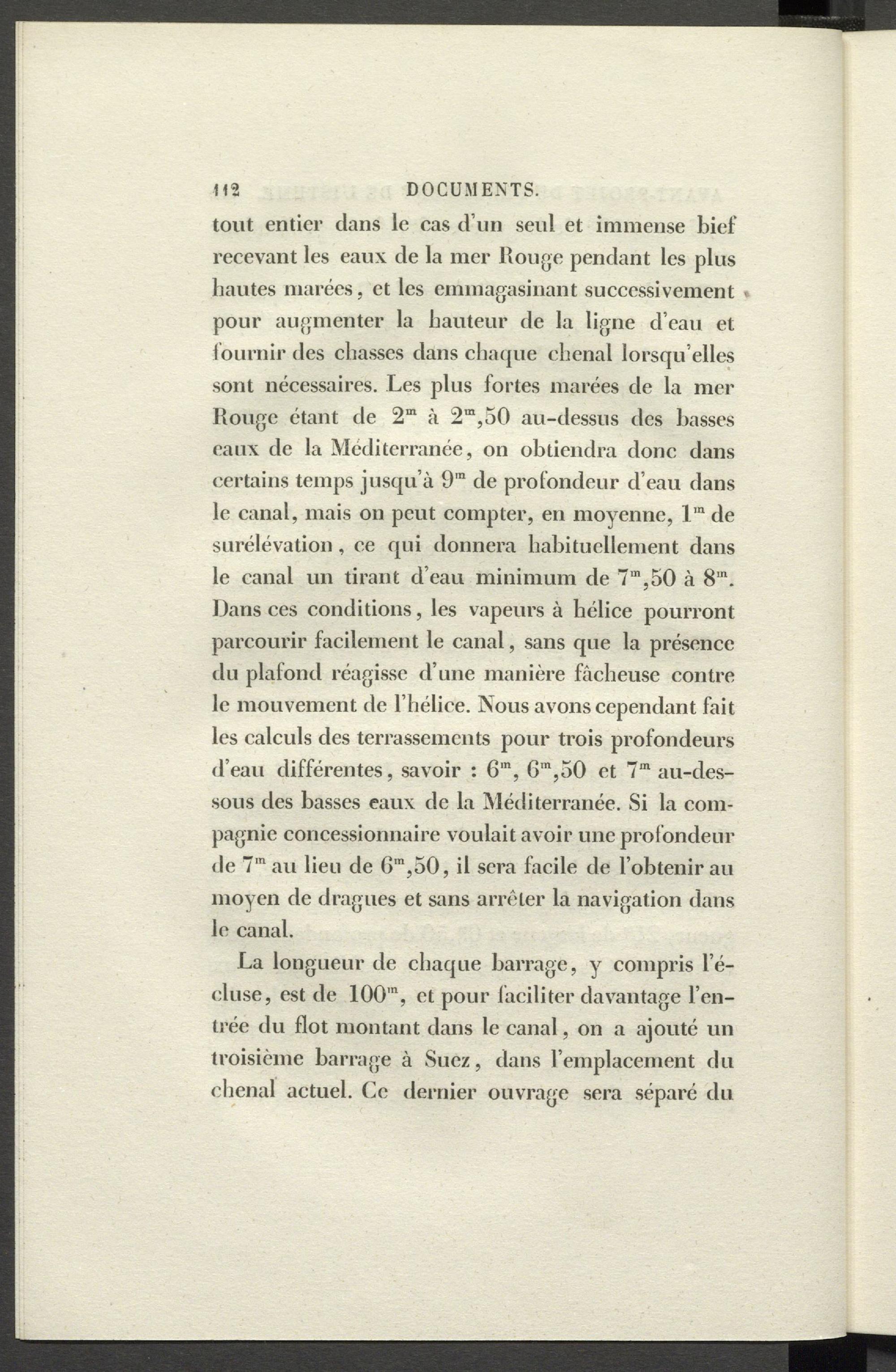 112 DOCUMENTS.

tout entier dans le cas d'un seul et immense bief recevant les eaux de la mer Rouge pendant les plus hautes marées, et les emmagasinant successivement pour augmenter la hauteur de la ligne d'eau et fournir des chasses dans chaque chenal lorsqu'elles sont nécessaires. Les plus fortes marées de la mer Rouge étant de $2^m$ à $2^m,50$ au-dessus des basses eaux de la Méditerranée, on obtiendra donc dans certains temps jusqu'à $9^m$ de profondeur d'eau dans le canal, mais on peut compter, en moyenne, $1^m$ de surélévation, ce qui donnera habituellement dans le canal un tirant d'eau minimum de $7^m,50$ à $8^m$. Dans ces conditions, les vapeurs à hélice pourront parcourir facilement le canal, sans que la présence du plafond réagisse d'une manière fâcheuse contre le mouvement de l'hélice. Nous avons cependant fait les calculs des terrassements pour trois profondeurs d'eau différentes, savoir : $6^m$, $6^m,50$ et $7^m$ au-dessous des basses eaux de la Méditerranée. Si la compagnie concessionnaire voulait avoir une profondeur de $7^m$ au lieu de $6^m,50$, il sera facile de l'obtenir au moyen de dragues et sans arrêter la navigation dans le canal.

La longueur de chaque barrage, y compris l'écluse, est de $100^m$, et pour faciliter davantage l'entrée du flot montant dans le canal, on a ajouté un troisième barrage à Suez, dans l'emplacement du chenal actuel. Ce dernier ouvrage sera séparé du